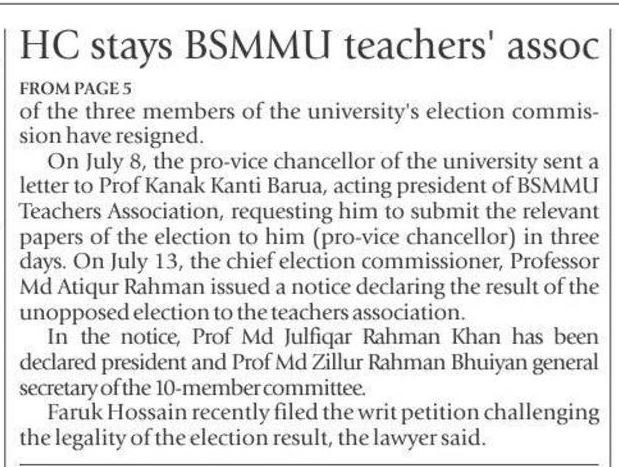 HC stays BSMMU teachers' assoc

FROM PAGE 5

of the three members of the university's election commission have resigned.

On July 8, the pro-vice chancellor of the university sent a letter to Prof Kanak Kanti Barua, acting president of BSMMU Teachers Association, requesting him to submit the relevant papers of the election to him (pro-vice chancellor) in three days. On July 13, the chief election commissioner, Professor Md Atiqur Rahman issued a notice declaring the result of the unopposed election to the teachers association.

In the notice, Prof Md Julfiqar Rahman Khan has been declared president and Prof Md Zillur Rahman Bhuiyan general secretary of the 10-member committee.

Faruk Hossain recently filed the writ petition challenging the legality of the election result, the lawyer said.